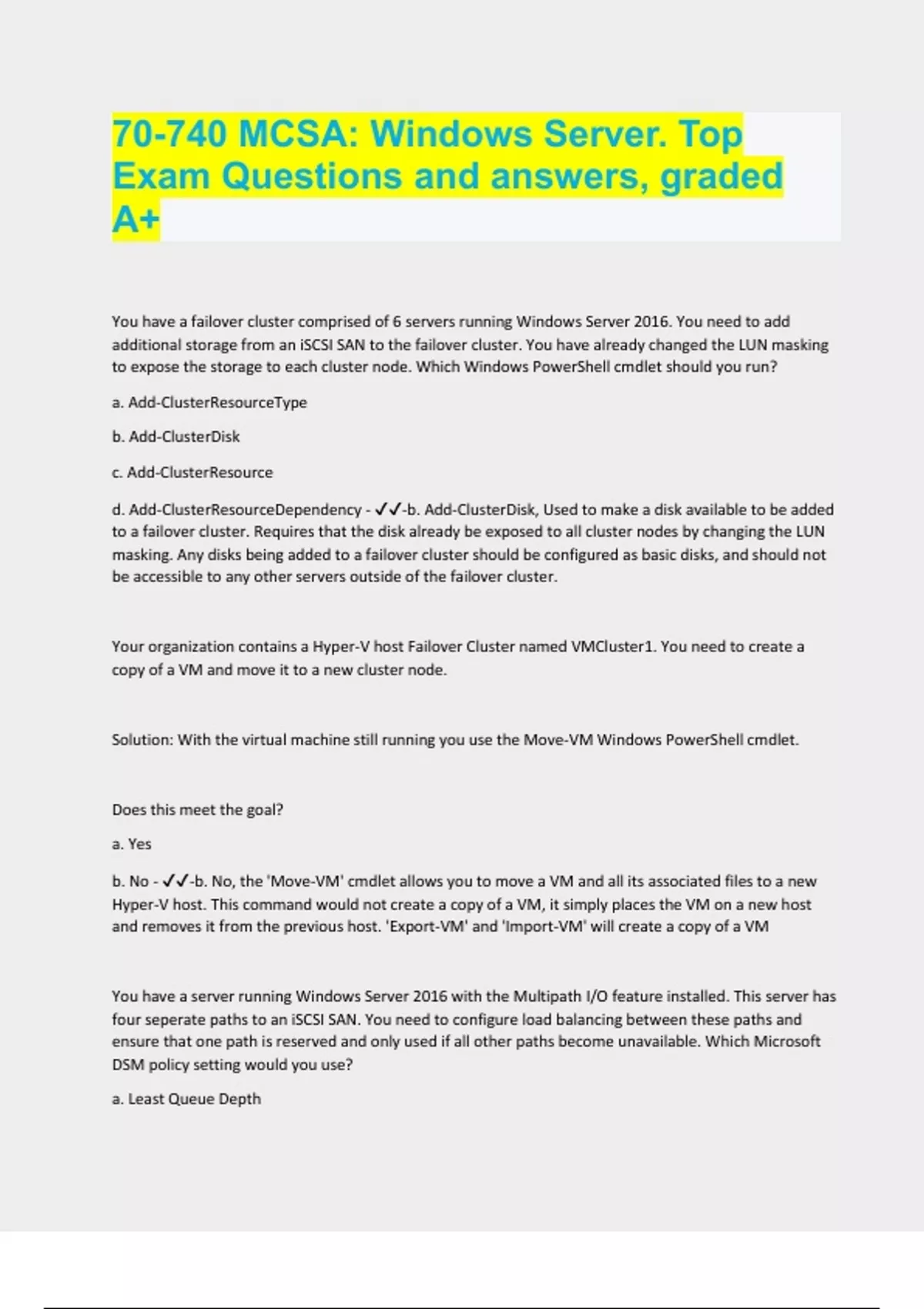 70-740 MCSA: Windows Server. Top Exam Questions and answers, graded A+

You have a failover cluster comprised of 6 servers running Windows Server 2016. You need to add additional storage from an iSCSI SAN to the failover cluster. You have already changed the LUN masking to expose the storage to each cluster node. Which Windows PowerShell cmdlet should you run?

a. Add-ClusterResourceType

b. Add-ClusterDisk

c. Add-ClusterResource

d. Add-ClusterResourceDependency - ✓✓-b. Add-ClusterDisk, Used to make a disk available to be added to a failover cluster. Requires that the disk already be exposed to all cluster nodes by changing the LUN masking. Any disks being added to a failover cluster should be configured as basic disks, and should not be accessible to any other servers outside of the failover cluster.

Your organization contains a Hyper-V host Failover Cluster named VMCluster1. You need to create a copy of a VM and move it to a new cluster node.

Solution: With the virtual machine still running you use the Move-VM Windows PowerShell cmdlet.

Does this meet the goal?

a. Yes

b. No - ✓✓-b. No, the 'Move-VM' cmdlet allows you to move a VM and all its associated files to a new Hyper-V host. This command would not create a copy of a VM, it simply places the VM on a new host and removes it from the previous host. 'Export-VM' and 'Import-VM' will create a copy of a VM

You have a server running Windows Server 2016 with the Multipath I/O feature installed. This server has four seperate paths to an iSCSI SAN. You need to configure load balancing between these paths and ensure that one path is reserved and only used if all other paths become unavailable. Which Microsoft DSM policy setting would you use?

a. Least Queue Depth